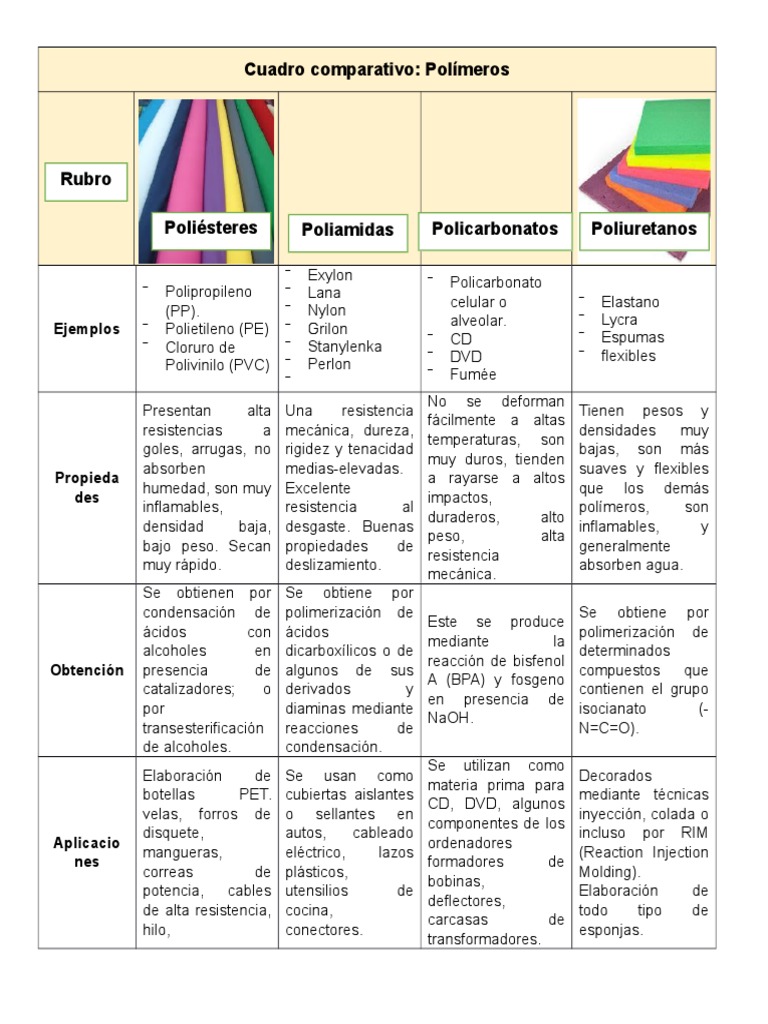 Cuadro comparativo: Polímeros

| Rubro | Poliésteres | Poliamidas | Policarbonatos | Poliuretanos |
|---|---|---|---|---|
| Ejemplos | - Polipropileno (PP). - Polietileno (PE) - Cloruro de Polivinilo (PVC) | - Exylon - Lana - Nylon - Grilon - Stanylenka - Perlon - | - Policarbonato celular o alveolar. - CD - DVD - Fumée | - Elastano - Lycra - Espumas flexibles |
| Propiedades | Presentan alta resistencias a goles, arrugas, no absorben humedad, son muy inflamables, densidad baja, bajo peso. Secan muy rápido. | Una resistencia mecánica, dureza, rigidez y tenacidad medias-elevadas. Excelente resistencia al desgaste. Buenas propiedades de deslizamiento. | No se deforman fácilmente a altas temperaturas, son muy duros, tienden a rayarse a altos impactos, duraderos, alto peso, alta resistencia mecánica. | Tienen pesos y densidades muy bajas, son más suaves y flexibles que los demás polímeros, son inflamables, y generalmente absorben agua. |
| Obtención | Se obtienen por condensación de ácidos con alcoholes en presencia de catalizadores; o por transesterificación de alcoholes. | Se obtiene por polimerización de ácidos dicarboxílicos o de algunos de sus derivados y diaminas mediante reacciones de condensación. | Este se produce mediante la reacción de bisfenol A (BPA) y fosgeno en presencia de NaOH. | Se obtiene por polimerización de determinados compuestos que contienen el grupo isocianato (-N=C=O). |
| Aplicaciones | Elaboración de botellas PET. velas, forros de disquete, mangueras, correas de potencia, cables de alta resistencia, hilo, | Se usan como cubiertas aislantes o sellantes en autos, cableado eléctrico, lazos plásticos, utensilios de cocina, conectores. | Se utilizan como materia prima para CD, DVD, algunos componentes de los ordenadores formadores de bobinas, deflectores, carcasas de transformadores. | Decorados mediante técnicas inyección, colada o incluso por RIM (Reaction Injection Molding). Elaboración de todo tipo de esponjas. |